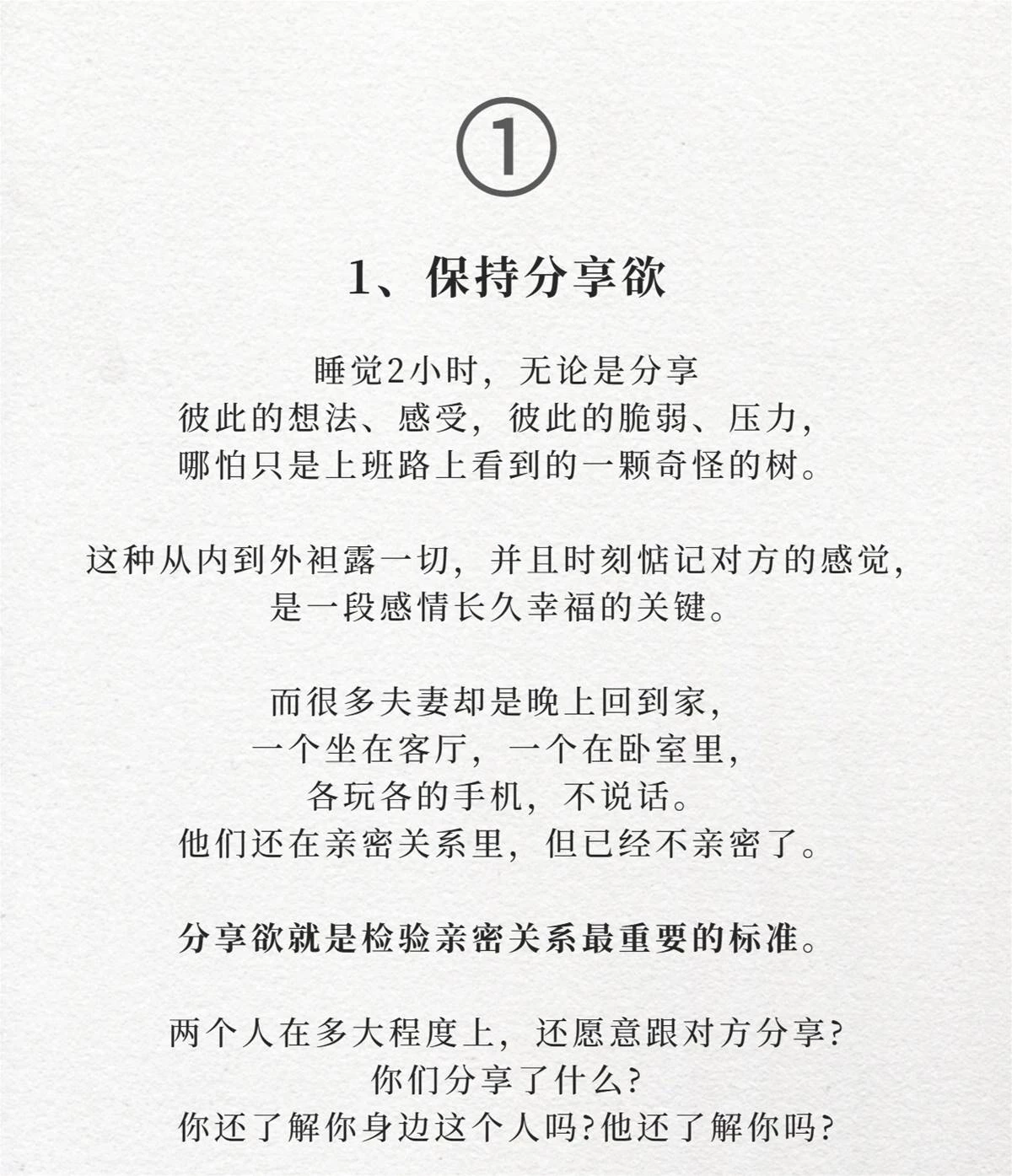 ①

1、保持分享欲

睡觉2小时，无论是分享
彼此的想法、感受，彼此的脆弱、压力，
哪怕只是上班路上看到的一颗奇怪的树。

这种从内到外袒露一切，并且时刻惦记对方的感觉，
是一段感情长久幸福的关键。

而很多夫妻却是晚上回到家，
一个坐在客厅，一个在卧室里，
各玩各的手机，不说话。
他们还在亲密关系里，但已经不亲密了。

分享欲就是检验亲密关系最重要的标准。

两个人在多大程度上，还愿意跟对方分享?
你们分享了什么?
你还了解你身边这个人吗?他还了解你吗?